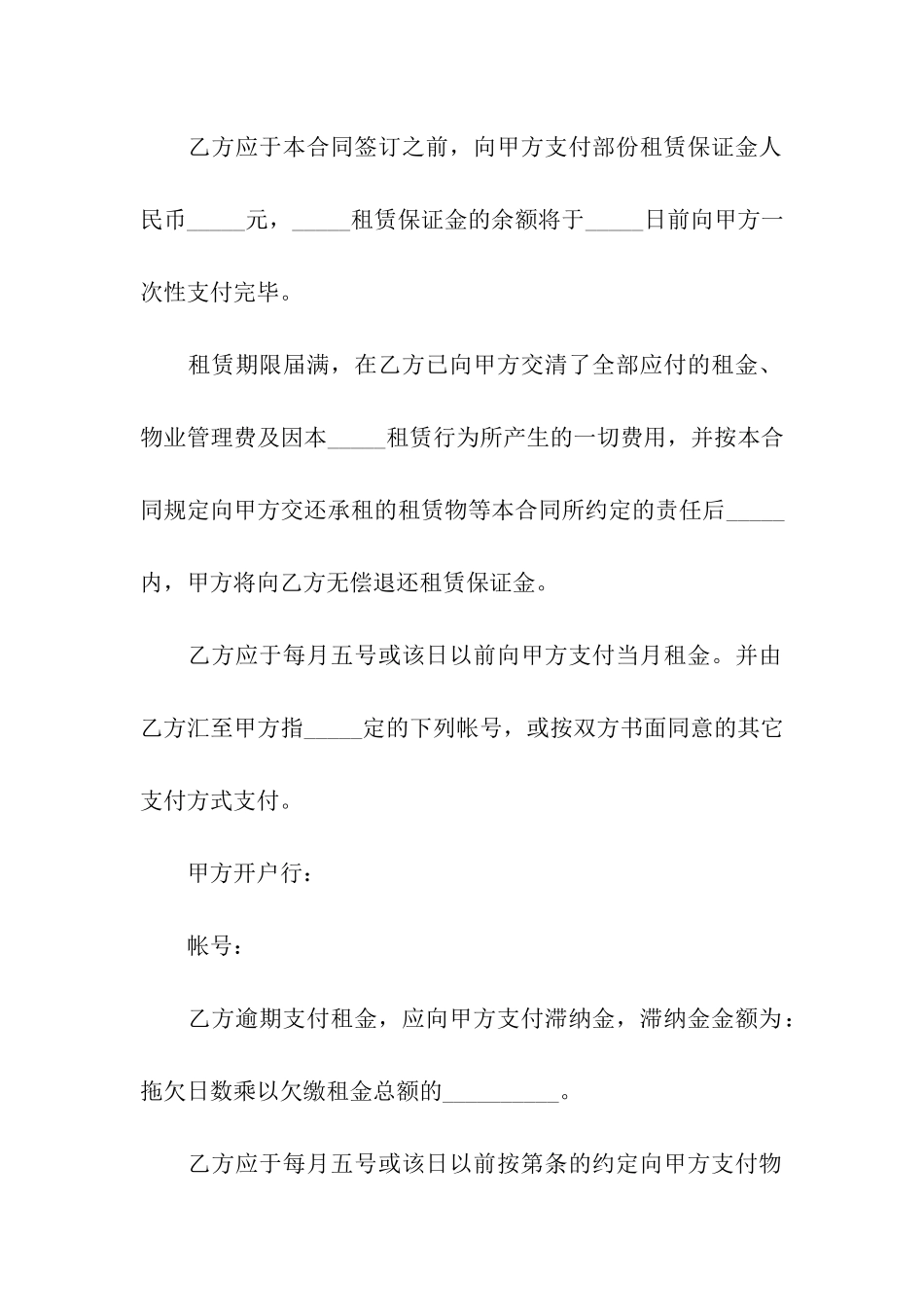 乙方应于本合同签订之前，向甲方支付部份租赁保证金人民币_____元，_____租赁保证金的余额将于_____日前向甲方一次性支付完毕。

租赁期限届满，在乙方已向甲方交清了全部应付的租金、物业管理费及因本_____租赁行为所产生的一切费用，并按本合同规定向甲方交还承租的租赁物等本合同所约定的责任后_____内，甲方将向乙方无偿退还租赁保证金。

乙方应于每月五号或该日以前向甲方支付当月租金。并由乙方汇至甲方指_____定的下列帐号，或按双方书面同意的其它支付方式支付。

甲方开户行：

帐号：

乙方逾期支付租金，应向甲方支付滞纳金，滞纳金金额为：拖欠日数乘以欠缴租金总额的__________。

乙方应于每月五号或该日以前按第条的约定向甲方支付物